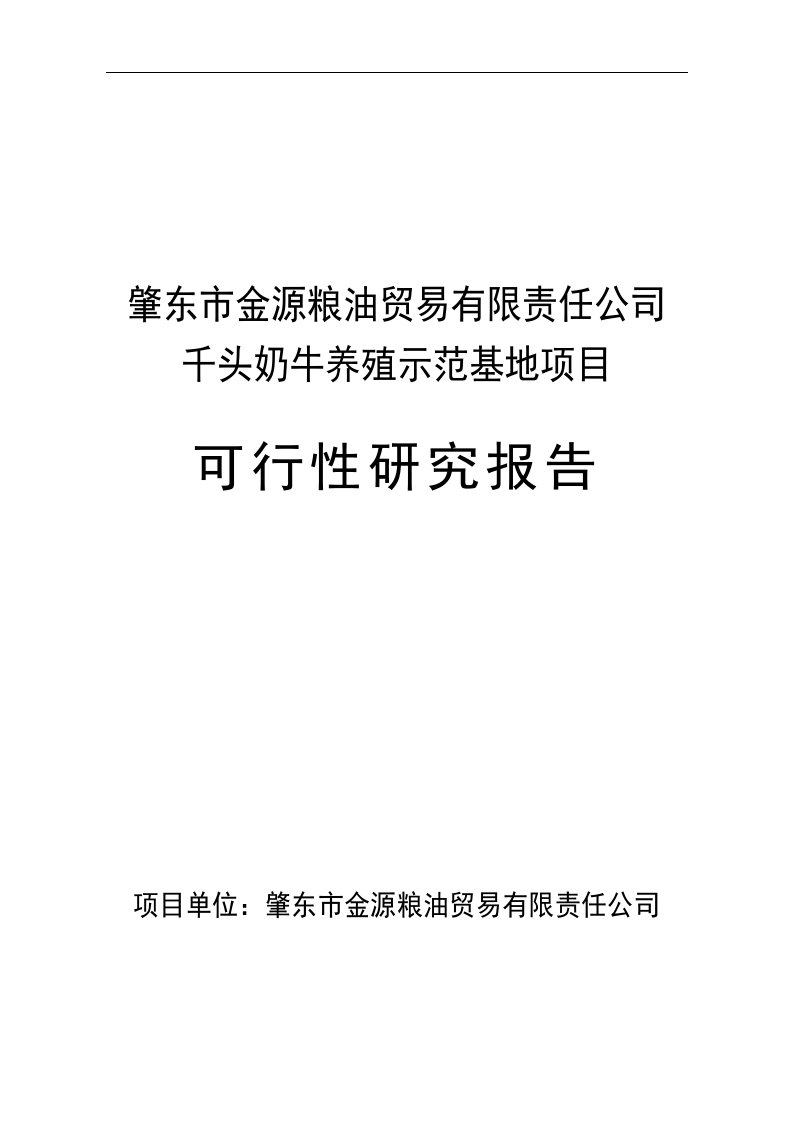 肇东市金源粮油贸易有限责任公司
千头奶牛养殖示范基地项目

可行性研究报告

项目单位：肇东市金源粮油贸易有限责任公司